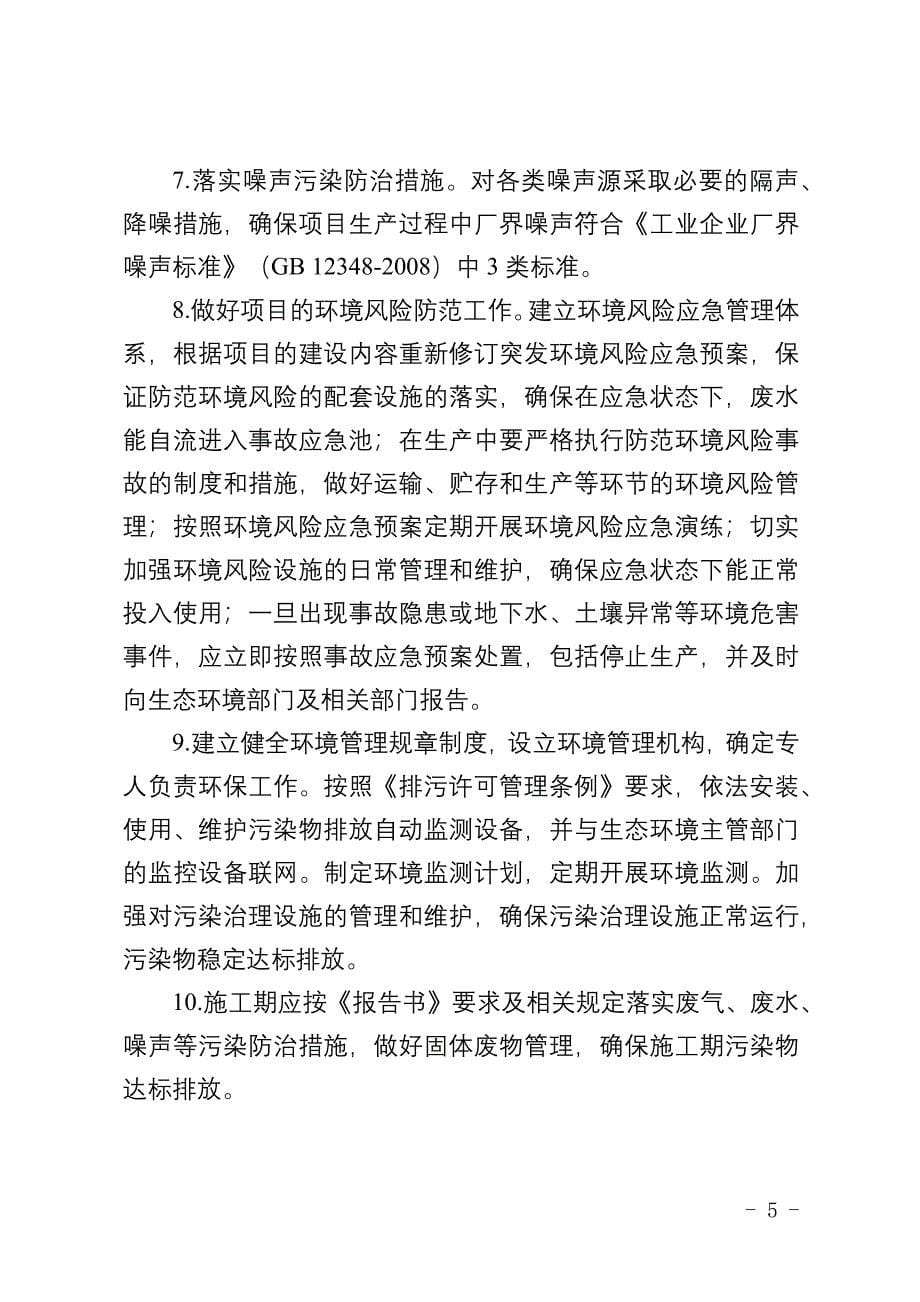 7.落实噪声污染防治措施。对各类噪声源采取必要的隔声、降噪措施，确保项目生产过程中厂界噪声符合《工业企业厂界噪声标准》（GB 12348-2008）中 3 类标准。

8.做好项目的环境风险防范工作。建立环境风险应急管理体系，根据项目的建设内容重新修订突发环境风险应急预案，保证防范环境风险的配套设施的落实，确保在应急状态下，废水能自流进入事故应急池；在生产中要严格执行防范环境风险事故的制度和措施，做好运输、贮存和生产等环节的环境风险管理；按照环境风险应急预案定期开展环境风险应急演练；切实加强环境风险设施的日常管理和维护，确保应急状态下能正常投入使用；一旦出现事故隐患或地下水、土壤异常等环境危害事件，应立即按照事故应急预案处置，包括停止生产，并及时向生态环境部门及相关部门报告。

9.建立健全环境管理规章制度，设立环境管理机构，确定专人负责环保工作。按照《排污许可管理条例》要求，依法安装、使用、维护污染物排放自动监测设备，并与生态环境主管部门的监控设备联网。制定环境监测计划，定期开展环境监测。加强对污染治理设施的管理和维护，确保污染治理设施正常运行，污染物稳定达标排放。

10.施工期应按《报告书》要求及相关规定落实废气、废水、噪声等污染防治措施，做好固体废物管理，确保施工期污染物达标排放。

－ 5 －